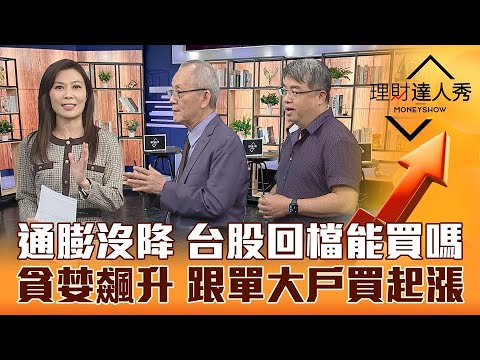 理財達人秀
MONEYSHOW

通膨沒降 台股回檔能買嗎
貪婪飆升 跟單大戶買起漲